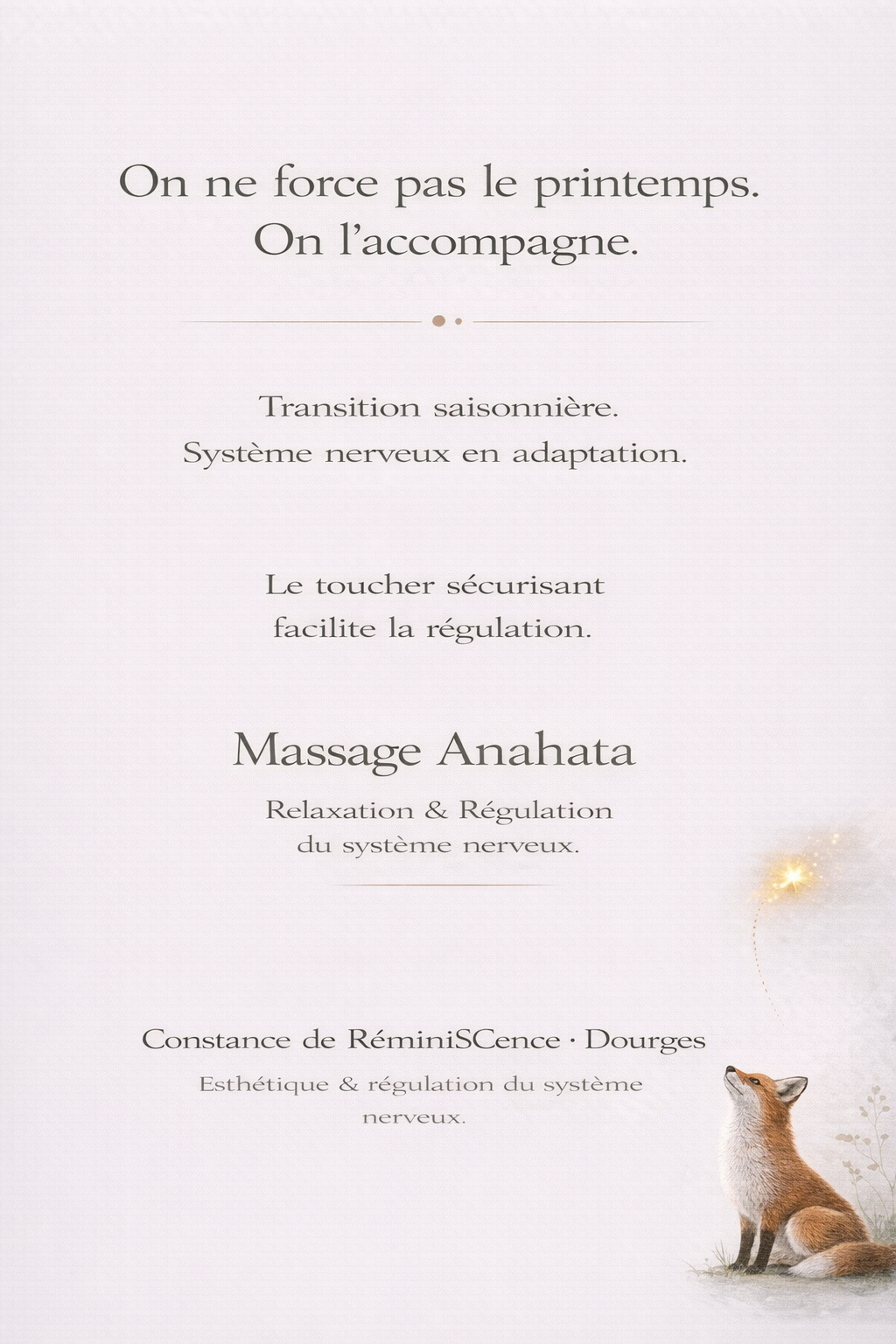 On ne force pas le printemps.
On l'accompagne.

Transition saisonnière.
Système nerveux en adaptation.

Le toucher sécurisant
facilite la régulation.

Massage Anahata

Relaxation & Régulation
du système nerveux.

Constance de RéminiSCence · Dourges

Esthétique & régulation du système nerveux.